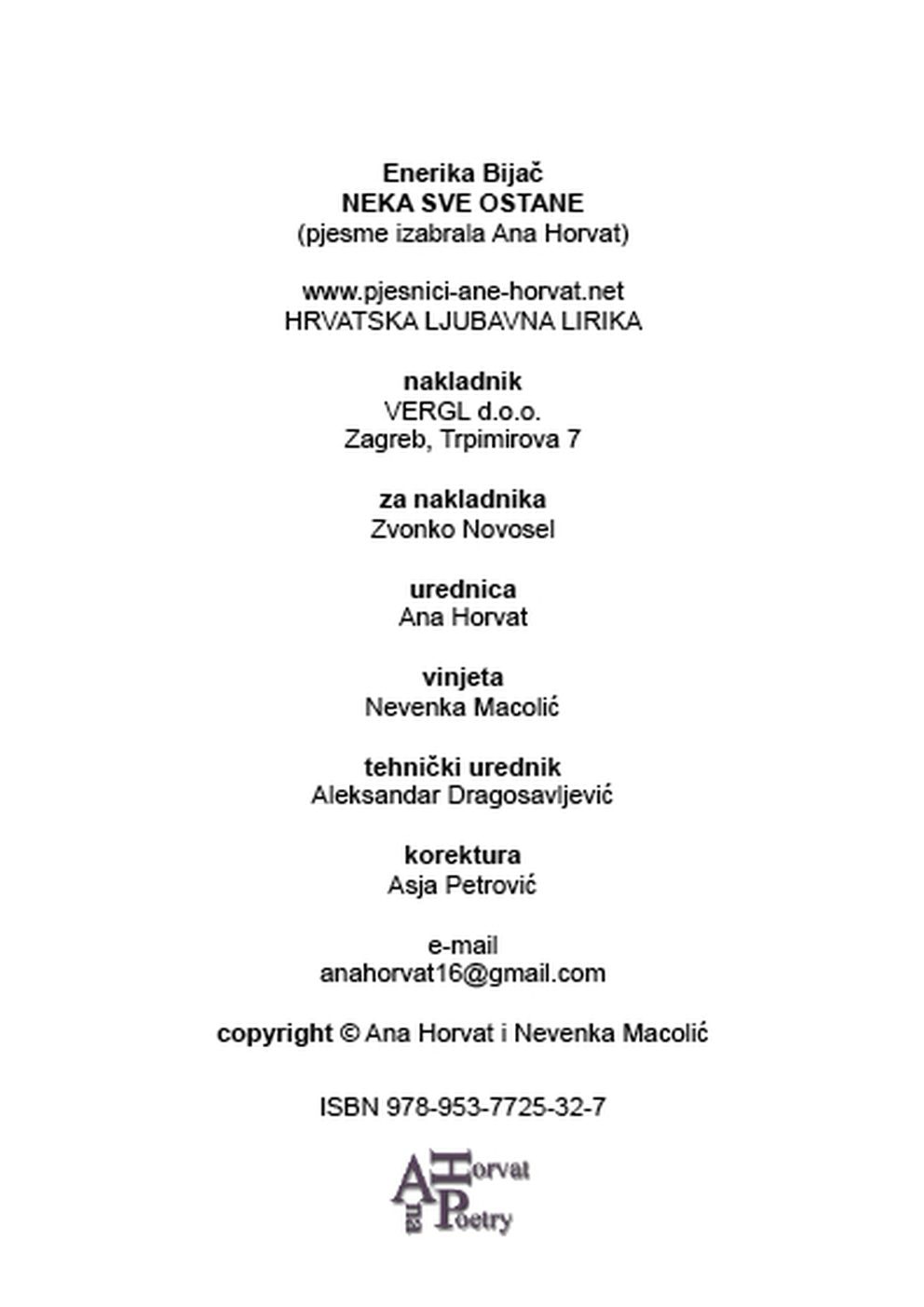 Enerika Bijač
NEKA SVE OSTANE
(pjesme izabrala Ana Horvat)

www.pjesnici-ane-horvat.net
HRVATSKA LJUBAVNA LIRIKA

nakladnik
VERGL d.o.o.
Zagreb, Trpimirova 7

za nakladnika
Zvonko Novosel

urednica
Ana Horvat

vinjeta
Nevenka Macolić

tehnički urednik
Aleksandar Dragosavljević

korektura
Asja Petrović

e-mail
anahorvat16@gmail.com

copyright © Ana Horvat i Nevenka Macolić

ISBN 978-953-7725-32-7

Ana Horvat Poetry